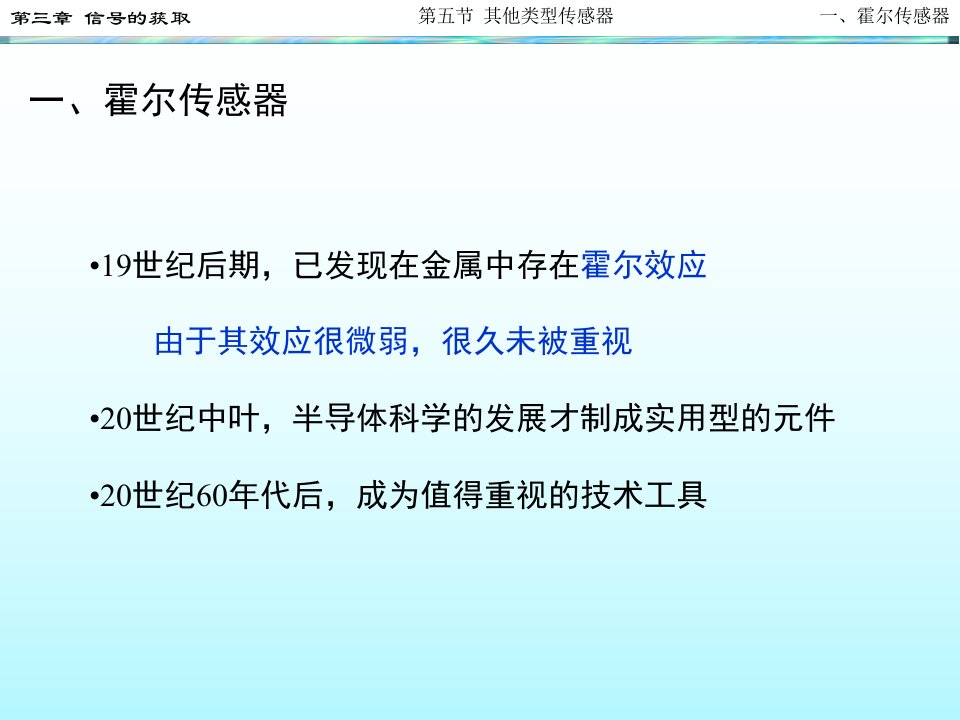 第三章 信号的获取

第五节 其他类型传感器

一、霍尔传感器

一、霍尔传感器

•19世纪后期，已发现在金属中存在霍尔效应

由于其效应很微弱，很久未被重视

•20世纪中叶，半导体科学的发展才制成实用型的元件

•20世纪60年代后，成为值得重视的技术工具